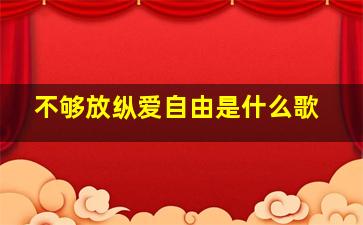 不够放纵爱自由是什么歌